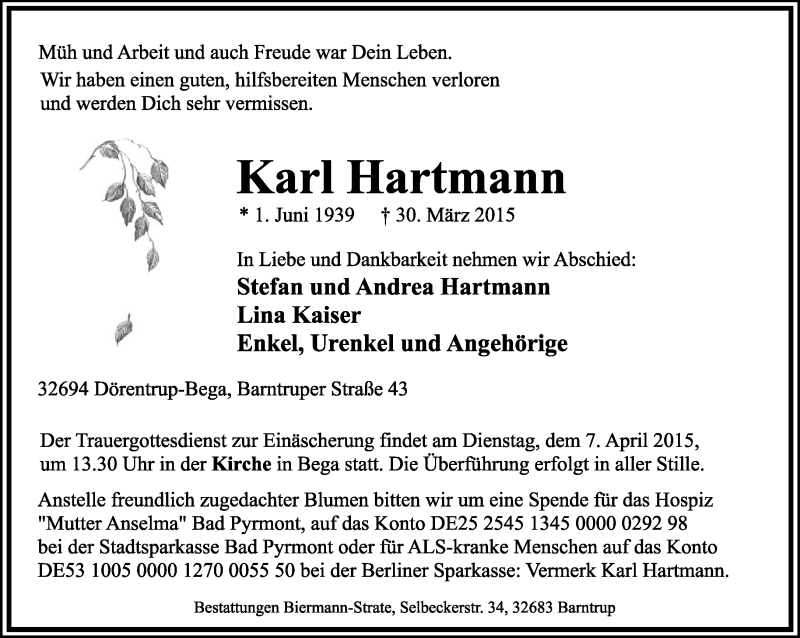 Müh und Arbeit und auch Freude war Dein Leben.
Wir haben einen guten, hilfsbereiten Menschen verloren und werden Dich sehr vermissen.

Karl Hartmann

* 1. Juni 1939 † 30. März 2015

In Liebe und Dankbarkeit nehmen wir Abschied:
Stefan und Andrea Hartmann
Lina Kaiser
Enkel, Urenkel und Angehörige

32694 Dörentrup-Bega, Barntruper Straße 43

Der Trauergottesdienst zur Einäscherung findet am Dienstag, dem 7. April 2015, um 13.30 Uhr in der Kirche in Bega statt. Die Überführung erfolgt in aller Stille.

Anstelle freundlich zugedachter Blumen bitten wir um eine Spende für das Hospiz "Mutter Anselma" Bad Pyrmont, auf das Konto DE25 2545 1345 0000 0292 98 bei der Stadtsparkasse Bad Pyrmont oder für ALS-kranke Menschen auf das Konto DE53 1005 0000 1270 0055 50 bei der Berliner Sparkasse: Vermerk Karl Hartmann.

Bestattungen Biermann-Strate, Selbeckerstr. 34, 32683 Barntrup